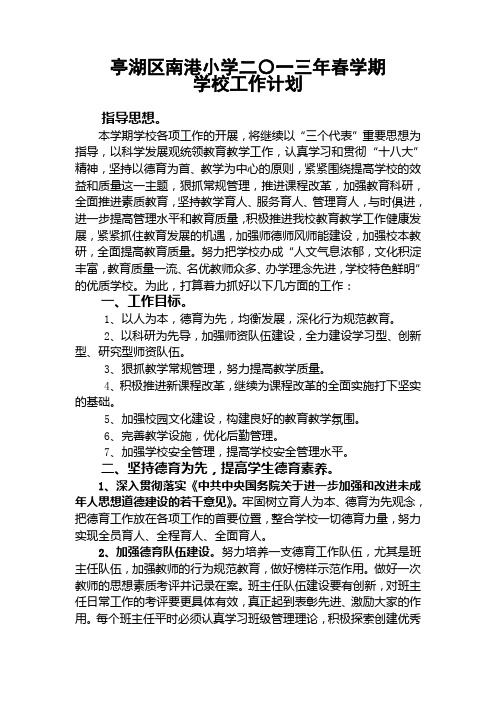 亭湖区南港小学二〇一三年春学期
学校工作计划

指导思想。

本学期学校各项工作的开展，将继续以“三个代表”重要思想为指导，以科学发展观统领教育教学工作，认真学习和贯彻“十八大”精神，坚持以德育为首、教学为中心的原则，紧紧围绕提高学校的效益和质量这一主题，狠抓常规管理，推进课程改革，加强教育科研，全面推进素质教育，坚持教学育人、服务育人、管理育人，与时俱进，进一步提高管理水平和教育质量，积极推进我校教育教学工作健康发展，紧紧抓住教育发展的机遇，加强师德师风师能建设，加强校本教研，全面提高教育质量。努力把学校办成“人文气息浓郁，文化积淀丰富，教育质量一流、名优教师众多、办学理念先进，学校特色鲜明”的优质学校。为此，打算着力抓好以下几方面的工作：

一、工作目标。

1、以人为本，德育为先，均衡发展，深化行为规范教育。

2、以科研为先导，加强师资队伍建设，全力建设学习型、创新型、研究型师资队伍。

3、狠抓教学常规管理，努力提高教学质量。

4、积极推进新课程改革，继续为课程改革的全面实施打下坚实的基础。

5、加强校园文化建设，构建良好的教育教学氛围。

6、完善教学设施，优化后勤管理。

7、加强学校安全管理，提高学校安全管理水平。

二、坚持德育为先，提高学生德育素养。

1、深入贯彻落实《中共中央国务院关于进一步加强和改进未成年人思想道德建设的若干意见》。牢固树立育人为本、德育为先观念，把德育工作放在各项工作的首要位置，整合学校一切德育力量，努力实现全员育人、全程育人、全面育人。

2、加强德育队伍建设。努力培养一支德育工作队伍，尤其是班主任队伍，加强教师的行为规范教育，做好榜样示范作用。做好一次教师的思想素质考评并记录在案。班主任队伍建设要有创新，对班主任日常工作的考评要更具体有效，真正起到表彰先进、激励大家的作用。每个班主任平时必须认真学习班级管理理论，积极探索创建优秀